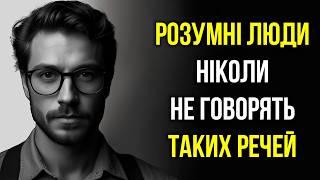 РОЗУМНІ ЛЮДИ
НІКОЛИ
НЕ ГОВОРЯТЬ
ТАКИХ РЕЧЕЙ